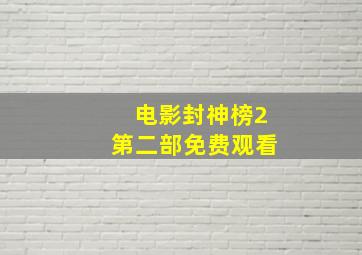 电影封神榜2
第二部免费观看